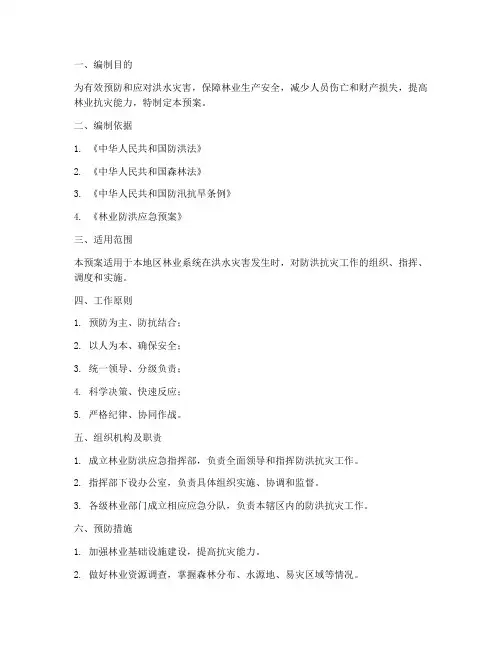 一、编制目的

为有效预防和应对洪水灾害，保障林业生产安全，减少人员伤亡和财产损失，提高林业抗灾能力，特制定本预案。

二、编制依据

1. 《中华人民共和国防洪法》

2. 《中华人民共和国森林法》

3. 《中华人民共和国防汛抗旱条例》

4. 《林业防洪应急预案》

三、适用范围

本预案适用于本地区林业系统在洪水灾害发生时，对防洪抗灾工作的组织、指挥、调度和实施。

四、工作原则

1. 预防为主、防抗结合；

2. 以人为本、确保安全；

3. 统一领导、分级负责；

4. 科学决策、快速反应；

5. 严格纪律、协同作战。

五、组织机构及职责

1. 成立林业防洪应急指挥部，负责全面领导和指挥防洪抗灾工作。

2. 指挥部下设办公室，负责具体组织实施、协调和监督。

3. 各级林业部门成立相应应急分队，负责本辖区内的防洪抗灾工作。

六、预防措施

1. 加强林业基础设施建设，提高抗灾能力。

2. 做好林业资源调查，掌握森林分布、水源地、易灾区域等情况。